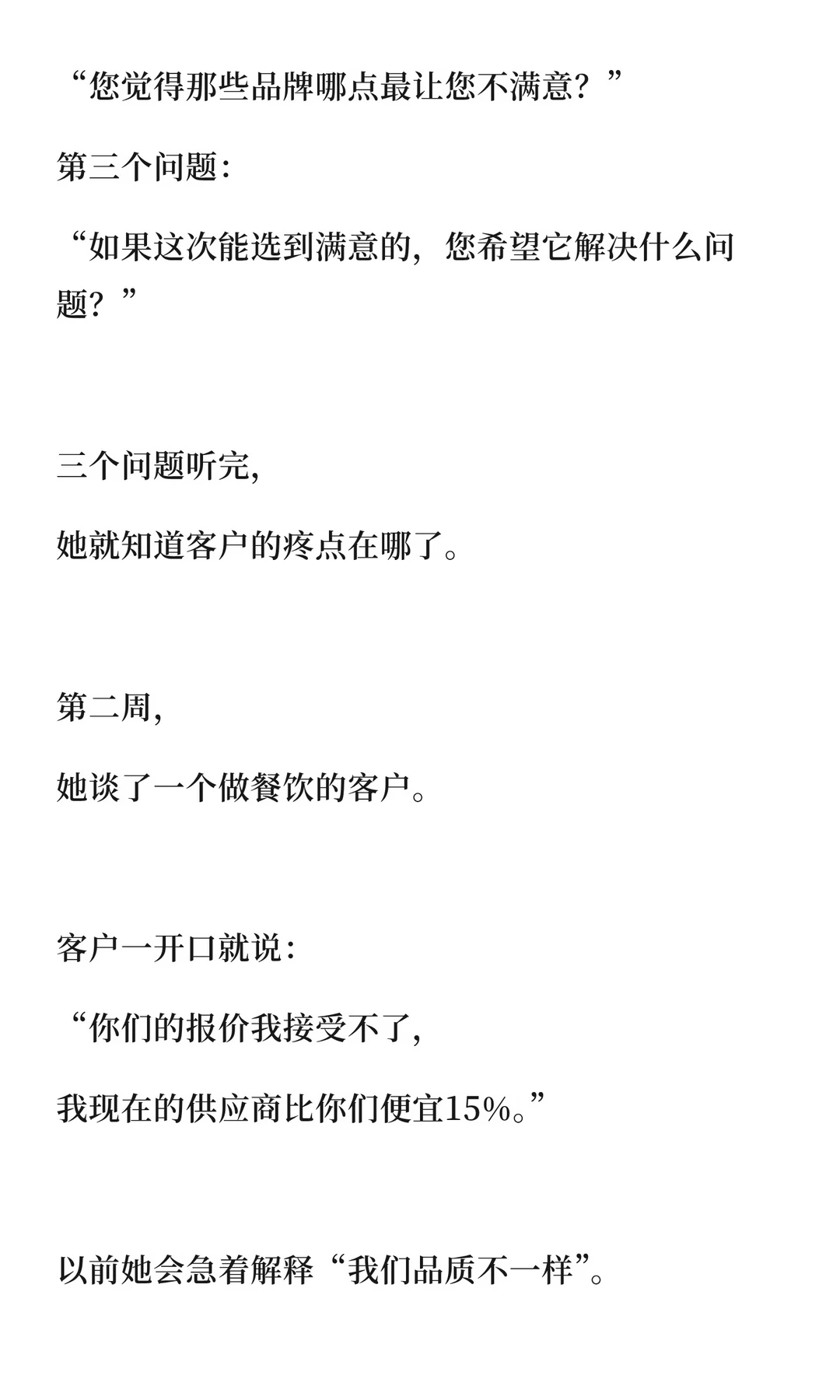 “您觉得那些品牌哪点最让您不满意？”

第三个问题：

“如果这次能选到满意的，您希望它解决什么问题？”

三个问题听完，

她就知道客户的疼点在哪了。

第二周，

她谈了一个做餐饮的客户。

客户一开口就说：

“你们的报价我接受不了，

我现在的供应商比你们便宜15%。”

以前她会急着解释“我们品质不一样”。